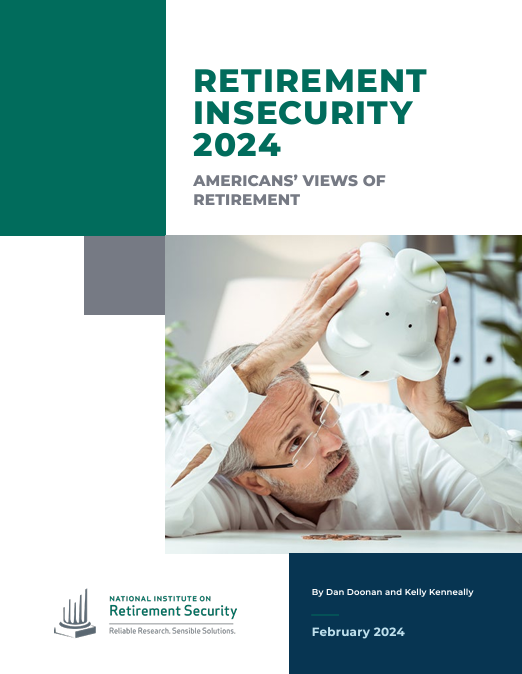 RETIREMENT INSECURITY 2024

AMERICANS' VIEWS OF RETIREMENT

NATIONAL INSTITUTE ON
Retirement Security
Reliable Research. Sensible Solutions.

By Dan Doonan and Kelly Kenneally

February 2024